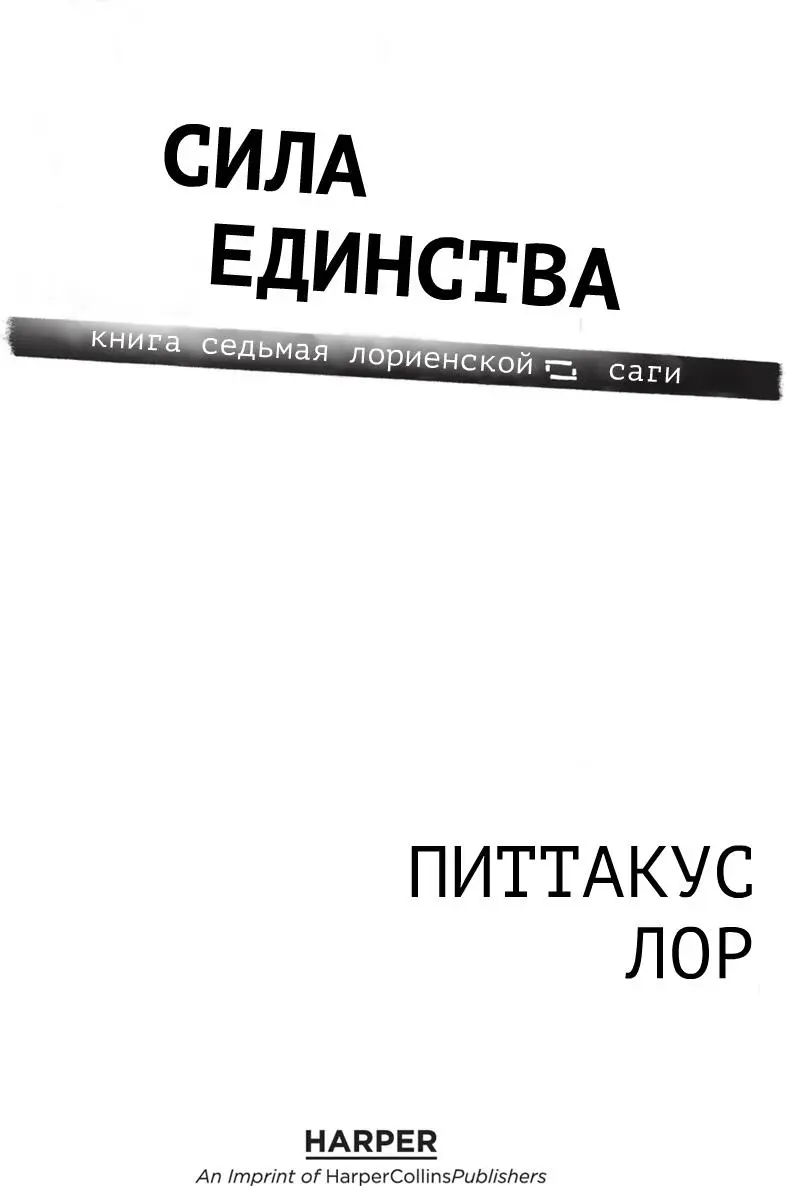 СИЛА
ЕДИНСТВА

книга седьмая лориенской саги

ПИТТАКУС
ЛОР

HARPER
An Imprint of HarperCollinsPublishers